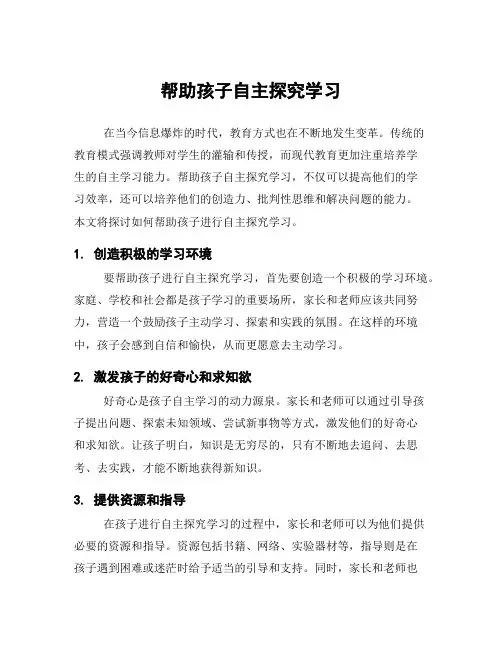 帮助孩子自主探究学习

在当今信息爆炸的时代，教育方式也在不断地发生变革。传统的教育模式强调教师对学生的灌输和传授，而现代教育更加注重培养学生的自主学习能力。帮助孩子自主探究学习，不仅可以提高他们的学习效率，还可以培养他们的创造力、批判性思维和解决问题的能力。本文将探讨如何帮助孩子进行自主探究学习。

1. 创造积极的学习环境

要帮助孩子进行自主探究学习，首先要创造一个积极的学习环境。家庭、学校和社会都是孩子学习的重要场所，家长和老师应该共同努力，营造一个鼓励孩子主动学习、探索和实践的氛围。在这样的环境中，孩子会感到自信和愉快，从而更愿意去主动学习。

2. 激发孩子的好奇心和求知欲

好奇心是孩子自主学习的动力源泉。家长和老师可以通过引导孩子提出问题、探索未知领域、尝试新事物等方式，激发他们的好奇心和求知欲。让孩子明白，知识是无穷尽的，只有不断地去追问、去思考、去实践，才能不断地获得新知识。

3. 提供资源和指导

在孩子进行自主探究学习的过程中，家长和老师可以为他们提供必要的资源和指导。资源包括书籍、网络、实验器材等，指导则是在孩子遇到困难或迷茫时给予适当的引导和支持。同时，家长和老师也